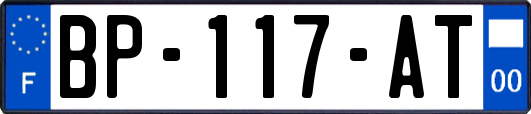 F

BP-117-AT

00